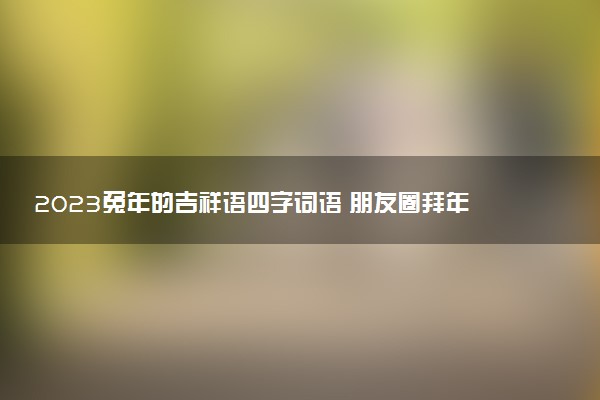 2023兔年的吉祥语四字词语 朋友圈拜年